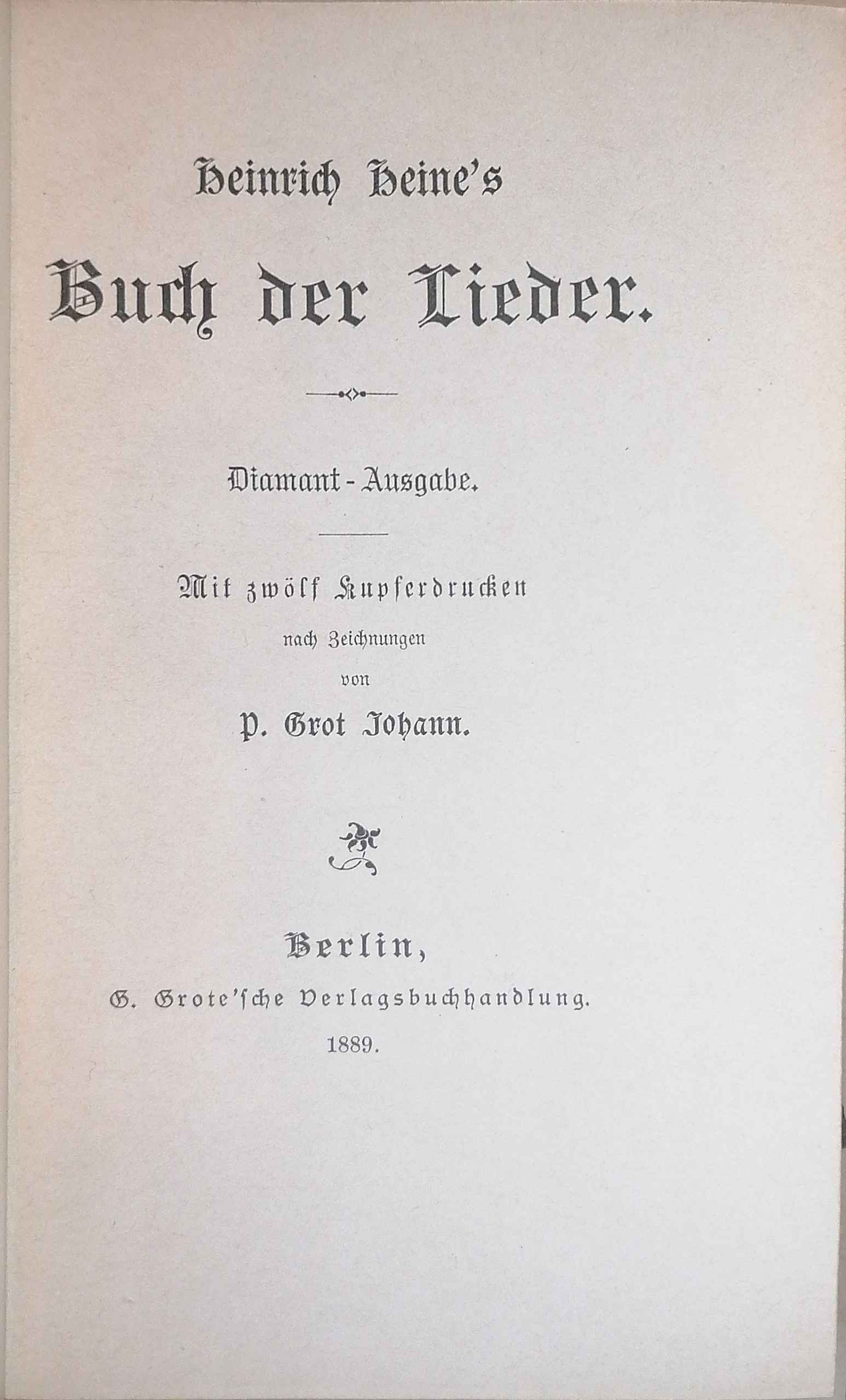 Heinrich Heine's

Buch der Lieder.

Diamant-Ausgabe.

Mit zwölf Kupferdrucken
nach Zeichnungen
von
P. Grot Johann.

Berlin,
G. Grote'sche Verlagsbuchhandlung.
1889.